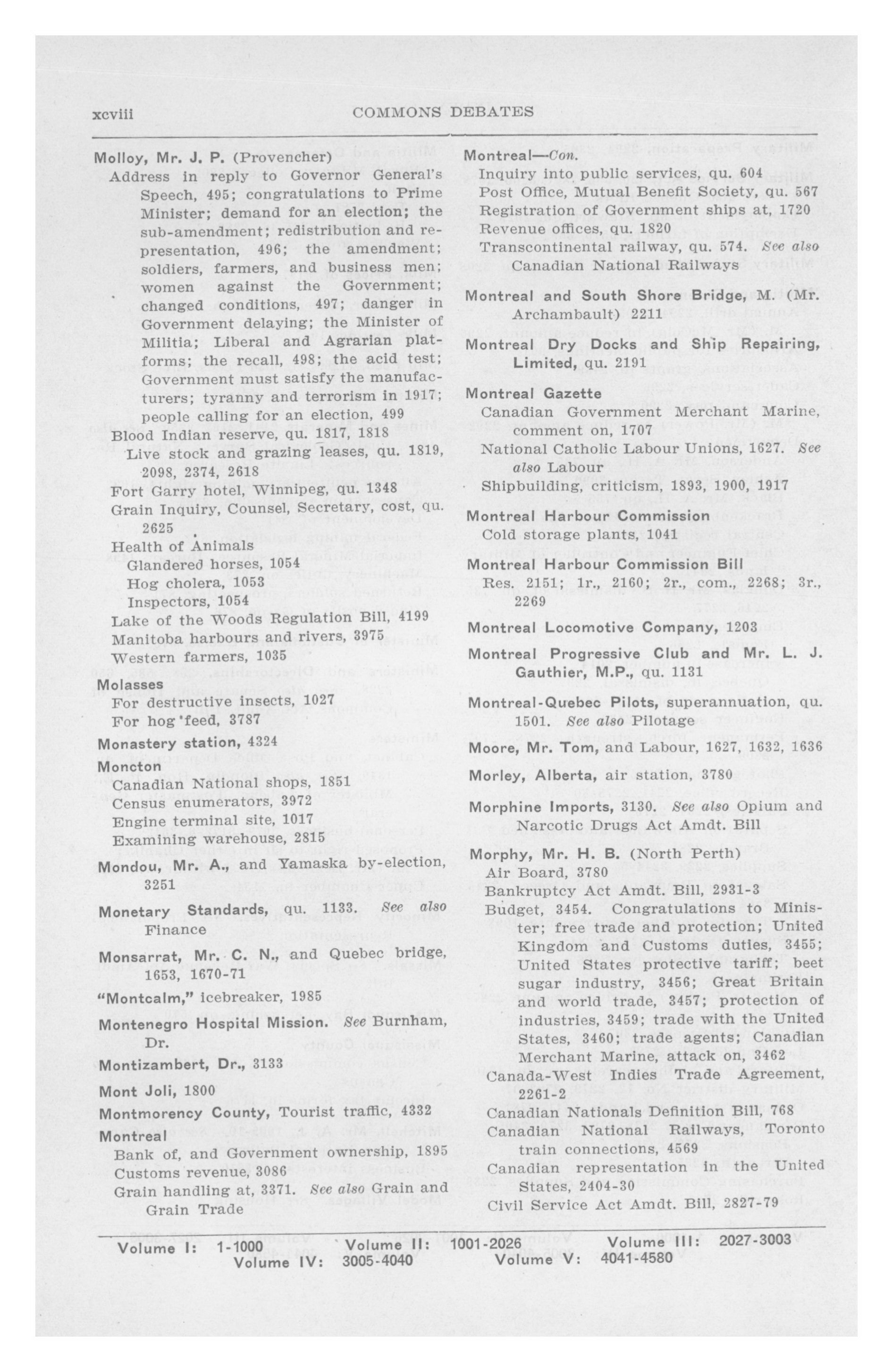 xcviii COMMONS DEBATES

Molloy, Mr. J. P. (Provencher)
Address in reply to Governor General's Speech, 495; congratulations to Prime Minister; demand for an election; the sub-amendment; redistribution and representation, 496; the amendment; soldiers, farmers, and business men; women against the Government; changed conditions, 497; danger in Government delaying; the Minister of Militia; Liberal and Agrarian platforms; the recall, 498; the acid test; Government must satisfy the manufacturers; tyranny and terrorism in 1917; people calling for an election, 499
Blood Indian reserve, qu. 1817, 1818
Live stock and grazing leases, qu. 1819, 2098, 2374, 2618
Fort Garry hotel, Winnipeg, qu. 1348
Grain Inquiry, Counsel, Secretary, cost, qu. 2625
Health of Animals
Glandered horses, 1054
Hog cholera, 1053
Inspectors, 1054
Lake of the Woods Regulation Bill, 4199
Manitoba harbours and rivers, 3975
Western farmers, 1035

Molasses
For destructive insects, 1027
For hog feed, 3787

Monastery station, 4324

Moncton
Canadian National shops, 1851
Census enumerators, 3972
Engine terminal site, 1017
Examining warehouse, 2815

Mondou, Mr. A., and Yamaska by-election, 3251

Monetary Standards, qu. 1133. See also Finance

Monsarrat, Mr. C. N., and Quebec bridge, 1653, 1670-71

"Montcalm," icebreaker, 1985

Montenegro Hospital Mission. See Burnham, Dr.

Montizambert, Dr., 3133

Mont Joli, 1800

Montmorency County, Tourist traffic, 4332

Montreal
Bank of, and Government ownership, 1895
Customs revenue, 3086
Grain handling at, 3371. See also Grain and Grain Trade

Montreal—Con.
Inquiry into public services, qu. 604
Post Office, Mutual Benefit Society, qu. 567
Registration of Government ships at, 1720
Revenue offices, qu. 1820
Transcontinental railway, qu. 574. See also Canadian National Railways

Montreal and South Shore Bridge, M. (Mr. Archambault) 2211

Montreal Dry Docks and Ship Repairing, Limited, qu. 2191

Montreal Gazette
Canadian Government Merchant Marine, comment on, 1707
National Catholic Labour Unions, 1627. See also Labour
Shipbuilding, criticism, 1893, 1900, 1917

Montreal Harbour Commission
Cold storage plants, 1041

Montreal Harbour Commission Bill
Res. 2151; 1r., 2160; 2r., com., 2268; 3r., 2269

Montreal Locomotive Company, 1203

Montreal Progressive Club and Mr. L. J. Gauthier, M.P., qu. 1131

Montreal-Quebec Pilots, superannuation, qu. 1501. See also Pilotage

Moore, Mr. Tom, and Labour, 1627, 1632, 1636

Morley, Alberta, air station, 3780

Morphine Imports, 3130. See also Opium and Narcotic Drugs Act Amdt. Bill

Morphy, Mr. H. B. (North Perth)
Air Board, 3780
Bankruptcy Act Amdt. Bill, 2931-3
Budget, 3454. Congratulations to Minister; free trade and protection; United Kingdom and Customs duties, 3455; United States protective tariff; beet sugar industry, 3456; Great Britain and world trade, 3457; protection of industries, 3459; trade with the United States, 3460; trade agents; Canadian Merchant Marine, attack on, 3462
Canada-West Indies Trade Agreement, 2261-2
Canadian Nationals Definition Bill, 768
Canadian National Railways, Toronto train connections, 4569
Canadian representation in the United States, 2404-30
Civil Service Act Amdt. Bill, 2827-79

Volume I: 1-1000 Volume II: 1001-2026 Volume III: 2027-3003
Volume IV: 3005-4040 Volume V: 4041-4580